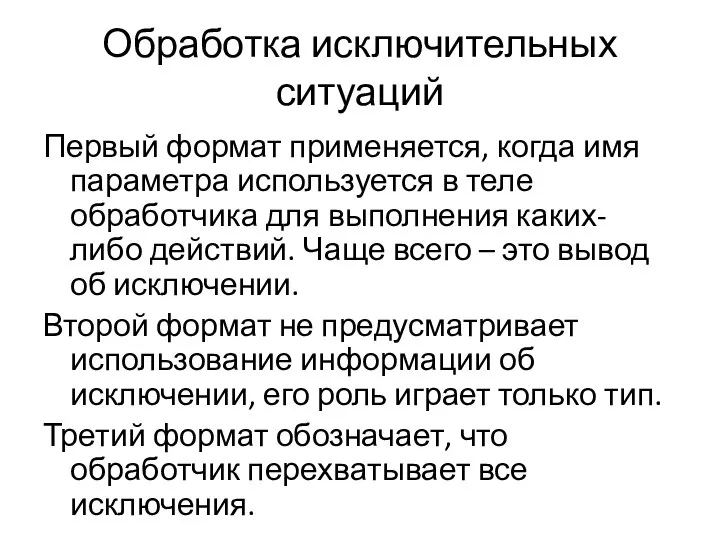 Обработка исключительных ситуаций

Первый формат применяется, когда имя параметра используется в теле обработчика для выполнения каких-либо действий. Чаще всего – это вывод об исключении.

Второй формат не предусматривает использование информации об исключении, его роль играет только тип.

Третий формат обозначает, что обработчик перехватывает все исключения.